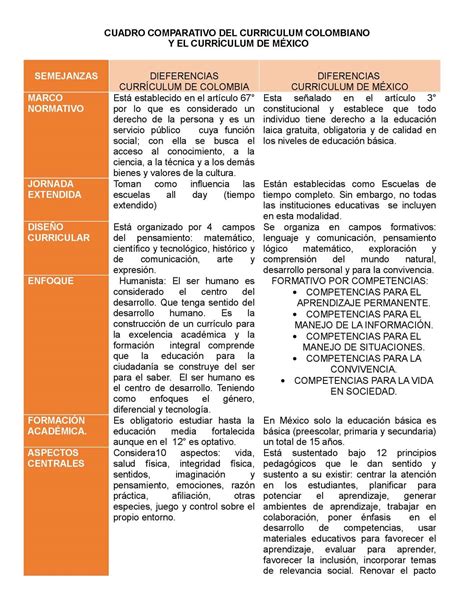 CUADRO COMPARATIVO DEL CURRICULUM COLOMBIANO Y EL CURRÍCULUM DE MÉXICO

| SEMEJANZAS | DIEFERENCIAS CURRÍCULUM DE COLOMBIA | DIFERENCIAS CURRICULUM DE MÉXICO |
|---|---|---|
| MARCO NORMATIVO | Está establecido en el artículo 67° por lo que es considerado un derecho de la persona y es un servicio público cuya función social; con ella se busca el acceso al conocimiento, a la ciencia, a la técnica y a los demás bienes y valores de la cultura. | Esta señalado en el artículo 3° constitucional y establece que todo individuo tiene derecho a la educación laica gratuita, obligatoria y de calidad en los niveles de educación básica. |
| JORNADA EXTENDIDA | Toman como influencia las escuelas all day (tiempo extendido) | Están establecidas como Escuelas de tiempo completo. Sin embargo, no todas las instituciones educativas se incluyen en esta modalidad. |
| DISEÑO CURRICULAR | Está organizado por 4 campos del pensamiento: matemático, científico y tecnológico, histórico y de comunicación, arte y expresión. | Se organiza en campos formativos: lenguaje y comunicación, pensamiento lógico matemático, exploración y comprensión del mundo natural, desarrollo personal y para la convivencia. |
| ENFOQUE | Humanista: El ser humano es considerado el centro del desarrollo. Que tenga sentido del desarrollo humano. Es la construcción de un currículo para la excelencia académica y la formación integral comprende que la educación para la ciudadanía se construye del ser para el saber. El ser humano es el centro de desarrollo. Teniendo como enfoques el género, diferencial y tecnología. | FORMATIVO POR COMPETENCIAS: • COMPETENCIAS PARA EL APRENDIZAJE PERMANENTE. • COMPETENCIAS PARA EL MANEJO DE LA INFORMACIÓN. • COMPETENCIAS PARA EL MANEJO DE SITUACIONES. • COMPETENCIAS PARA LA CONVIVENCIA. • COMPETENCIAS PARA LA VIDA EN SOCIEDAD. |
| FORMACIÓN ACADÉMICA. | Es obligatorio estudiar hasta la educación media fortalecida aunque en el 12° es optativo. | En México solo la educación básica es básica (preescolar, primaria y secundaria) un total de 15 años. |
| ASPECTOS CENTRALES | Considera10 aspectos: vida, salud física, integridad física, sentidos, imaginación y pensamiento, emociones, razón práctica, afiliación, otras especies, juego y control sobre el propio entorno. | Está sustentado bajo 12 principios pedagógicos que le dan sentido y sustento a su existir: centrar la atención en los estudiantes, planificar para potenciar el aprendizaje, generar ambientes de aprendizaje, trabajar en colaboración, poner énfasis en el desarrollo de competencias, usar materiales educativos para favorecer el aprendizaje, evaluar para aprender, favorecer la inclusión, incorporar temas de relevancia social. Renovar el pacto |